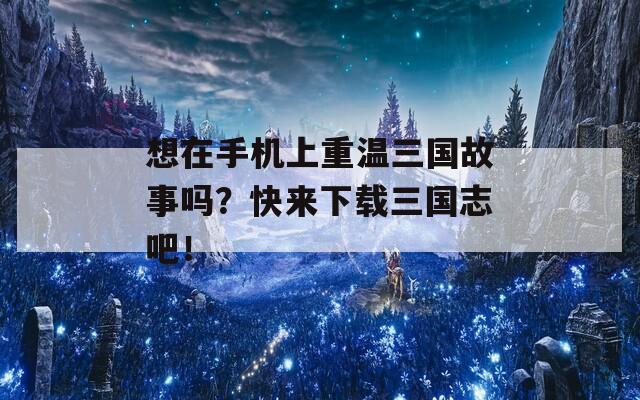 想在手机上重温三国故事吗？快来下载三国志吧！